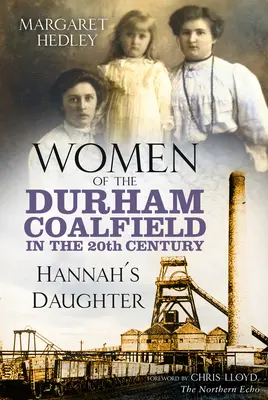 MARGARET HEDLEY

WOMEN OF THE DURHAM COALFIELD IN THE 20th CENTURY

HANNAH´S DAUGHTER

FOREWORD BY CHRIS LLOYD, The Northern Echo